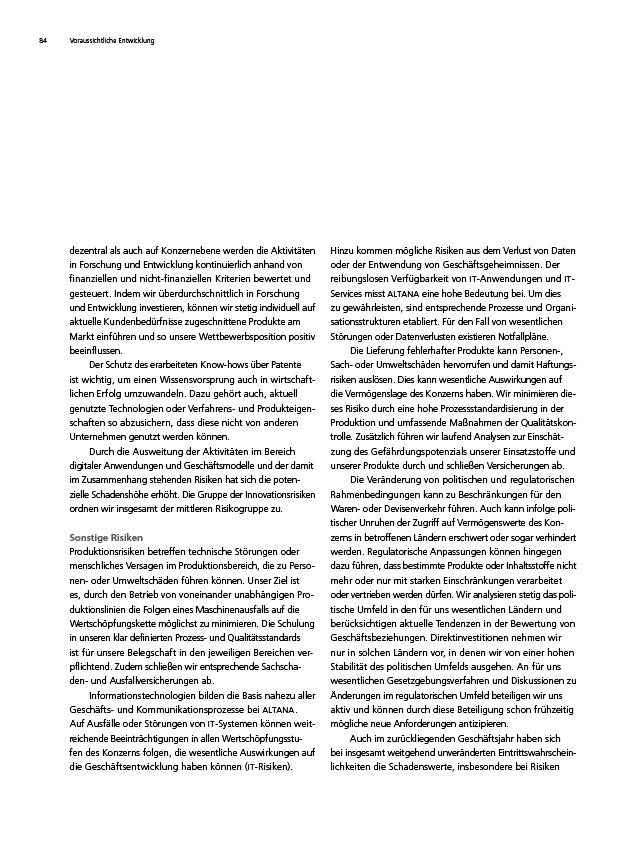 84 Voraussichtliche Entwicklung

dezentral als auch auf Konzernebene werden die Aktivitäten in Forschung und Entwicklung kontinuierlich anhand von finanziellen und nicht-finanziellen Kriterien bewertet und gesteuert. Indem wir überdurchschnittlich in Forschung und Entwicklung investieren, können wir stetig individuell auf aktuelle Kundenbedürfnisse zugeschnittene Produkte am Markt einführen und so unsere Wettbewerbsposition positiv beeinflussen.

Der Schutz des erarbeiteten Know-hows über Patente ist wichtig, um einen Wissensvorsprung auch in wirtschaftlichen Erfolg umzuwandeln. Dazu gehört auch, aktuell genutzte Technologien oder Verfahrens- und Produkteigenschaften so abzusichern, dass diese nicht von anderen Unternehmen genutzt werden können.

Durch die Ausweitung der Aktivitäten im Bereich digitaler Anwendungen und Geschäftsmodelle und der damit im Zusammenhang stehenden Risiken hat sich die potenzielle Schadenshöhe erhöht. Die Gruppe der Innovationsrisiken ordnen wir insgesamt der mittleren Risikogruppe zu.

Sonstige Risiken
Produktionsrisiken betreffen technische Störungen oder menschliches Versagen im Produktionsbereich, die zu Personen- oder Umweltschäden führen können. Unser Ziel ist es, durch den Betrieb von voneinander unabhängigen Produktionslinien die Folgen eines Maschinenausfalls auf die Wertschöpfungskette möglichst zu minimieren. Die Schulung in unseren klar definierten Prozess- und Qualitätsstandards ist für unsere Belegschaft in den jeweiligen Bereichen verpflichtend. Zudem schließen wir entsprechende Sachschaden- und Ausfallversicherungen ab.

Informationstechnologien bilden die Basis nahezu aller Geschäfts- und Kommunikationsprozesse bei ALTANA. Auf Ausfälle oder Störungen von IT-Systemen können weitreichende Beeinträchtigungen in allen Wertschöpfungsstufen des Konzerns folgen, die wesentliche Auswirkungen auf die Geschäftsentwicklung haben können (IT-Risiken). Hinzu kommen mögliche Risiken aus dem Verlust von Daten oder der Entwendung von Geschäftsgeheimnissen. Der reibungslosen Verfügbarkeit von IT-Anwendungen und IT-Services misst ALTANA eine hohe Bedeutung bei. Um dies zu gewährleisten, sind entsprechende Prozesse und Organisationsstrukturen etabliert. Für den Fall von wesentlichen Störungen oder Datenverlusten existieren Notfallpläne.

Die Lieferung fehlerhafter Produkte kann Personen-, Sach- oder Umweltschäden hervorrufen und damit Haftungsrisiken auslösen. Dies kann wesentliche Auswirkungen auf die Vermögenslage des Konzerns haben. Wir minimieren dieses Risiko durch eine hohe Prozessstandardisierung in der Produktion und umfassende Maßnahmen der Qualitätskontrolle. Zusätzlich führen wir laufend Analysen zur Einschätzung des Gefährdungspotenzials unserer Einsatzstoffe und unserer Produkte durch und schließen Versicherungen ab.

Die Veränderung von politischen und regulatorischen Rahmenbedingungen kann zu Beschränkungen für den Waren- oder Devisenverkehr führen. Auch kann infolge politischer Unruhen der Zugriff auf Vermögenswerte des Konzerns in betroffenen Ländern erschwert oder sogar verhindert werden. Regulatorische Anpassungen können hingegen dazu führen, dass bestimmte Produkte oder Inhaltsstoffe nicht mehr oder nur mit starken Einschränkungen verarbeitet oder vertrieben werden dürfen. Wir analysieren stetig das politische Umfeld in den für uns wesentlichen Ländern und berücksichtigen aktuelle Tendenzen in der Bewertung von Geschäftsbeziehungen. Direktinvestitionen nehmen wir nur in solchen Ländern vor, in denen wir von einer hohen Stabilität des politischen Umfelds ausgehen. An für uns wesentlichen Gesetzgebungsverfahren und Diskussionen zu Änderungen im regulatorischen Umfeld beteiligen wir uns aktiv und können durch diese Beteiligung schon frühzeitig mögliche neue Anforderungen antizipieren.

Auch im zurückliegenden Geschäftsjahr haben sich bei insgesamt weitgehend unveränderten Eintrittswahrscheinlichkeiten die Schadenswerte, insbesondere bei Risiken